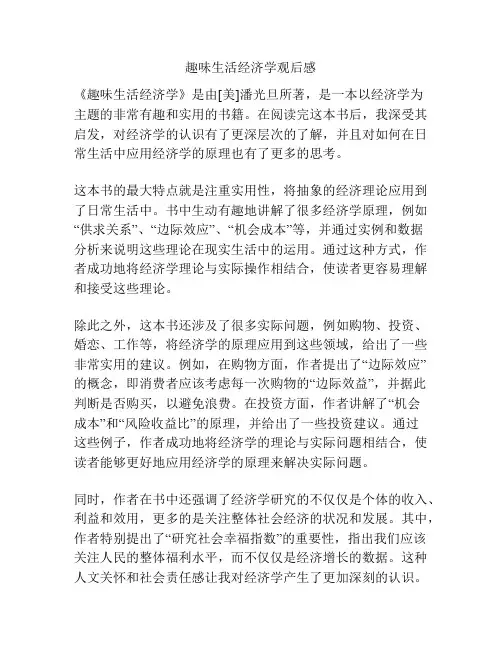 趣味生活经济学观后感

《趣味生活经济学》是由[美]潘光旦所著，是一本以经济学为主题的非常有趣和实用的书籍。在阅读完这本书后，我深受其启发，对经济学的认识有了更深层次的了解，并且对如何在日常生活中应用经济学的原理也有了更多的思考。

这本书的最大特点就是注重实用性，将抽象的经济理论应用到了日常生活中。书中生动有趣地讲解了很多经济学原理，例如“供求关系”、“边际效应”、“机会成本”等，并通过实例和数据分析来说明这些理论在现实生活中的运用。通过这种方式，作者成功地将经济学理论与实际操作相结合，使读者更容易理解和接受这些理论。

除此之外，这本书还涉及了很多实际问题，例如购物、投资、婚恋、工作等，将经济学的原理应用到这些领域，给出了一些非常实用的建议。例如，在购物方面，作者提出了“边际效应”的概念，即消费者应该考虑每一次购物的“边际效益”，并据此判断是否购买，以避免浪费。在投资方面，作者讲解了“机会成本”和“风险收益比”的原理，并给出了一些投资建议。通过这些例子，作者成功地将经济学的理论与实际问题相结合，使读者能够更好地应用经济学的原理来解决实际问题。

同时，作者在书中还强调了经济学研究的不仅仅是个体的收入、利益和效用，更多的是关注整体社会经济的状况和发展。其中，作者特别提出了“研究社会幸福指数”的重要性，指出我们应该关注人民的整体福利水平，而不仅仅是经济增长的数据。这种人文关怀和社会责任感让我对经济学产生了更加深刻的认识。